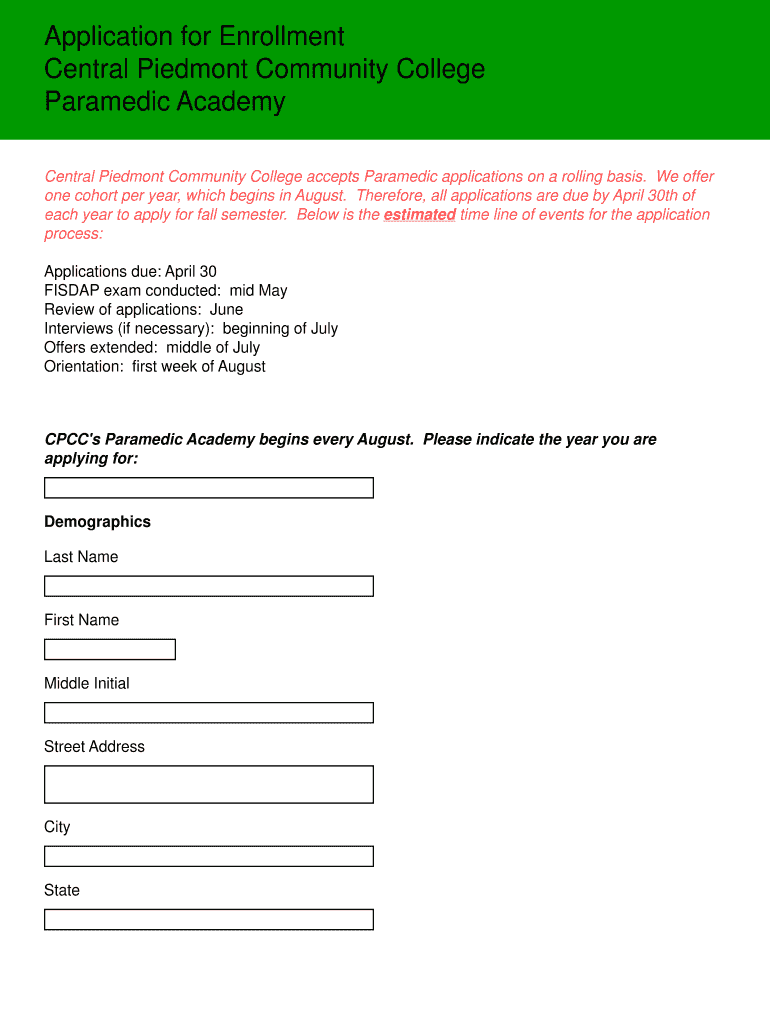 Application for Enrollment
Central Piedmont Community College
Paramedic Academy

Central Piedmont Community College accepts Paramedic applications on a rolling basis. We offer one cohort per year, which begins in August. Therefore, all applications are due by April 30th of each year to apply for fall semester. Below is the estimated time line of events for the application process:

Applications due: April 30
FISDAP exam conducted: mid May
Review of applications: June
Interviews (if necessary): beginning of July
Offers extended: middle of July
Orientation: first week of August

CPCC's Paramedic Academy begins every August. Please indicate the year you are applying for:

Demographics

Last Name

First Name

Middle Initial

Street Address

City

State